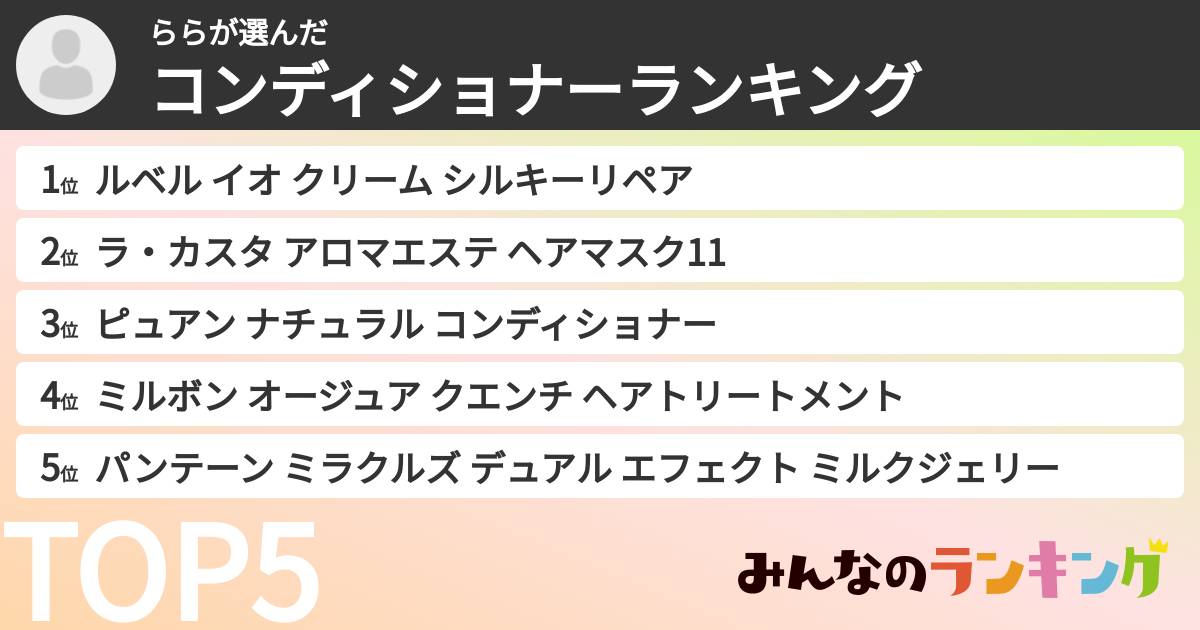 ららが選んだ
コンディショナーランキング

1位 ルベル イオ クリーム シルキーリペア

2位 ラ・カスタ アロマエステ ヘアマスク11

3位 ピュアン ナチュラル コンディショナー

4位 ミルボン オージュア クエンチ ヘアトリートメント

5位 パンテーン ミラクルズ デュアル エフェクト ミルクジェリー

TOP5

みんなのランキング